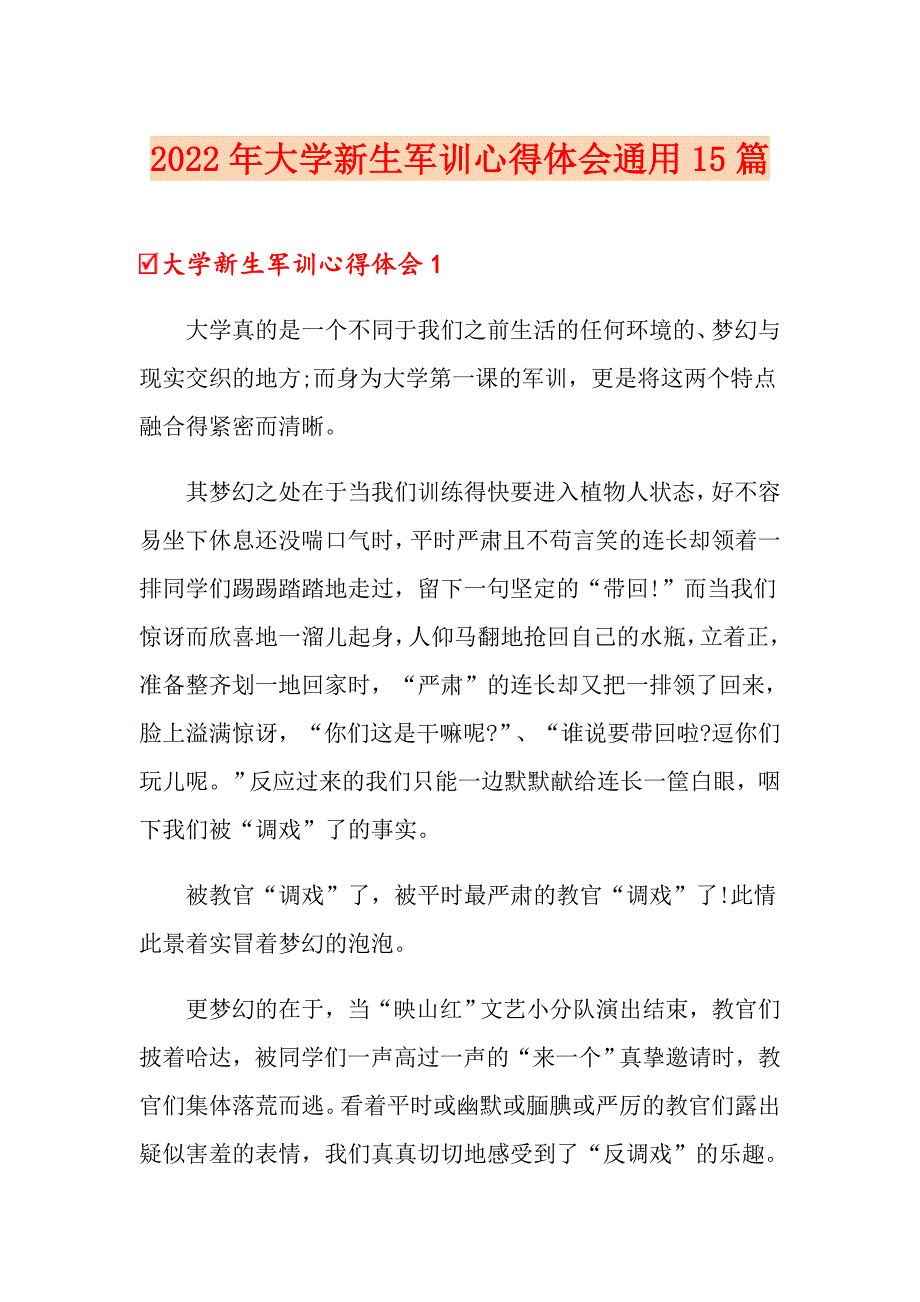 2022年大学新生军训心得体会通用15篇

☑大学新生军训心得体会1

大学真的是一个不同于我们之前生活的任何环境的、梦幻与现实交织的地方;而身为大学第一课的军训，更是将这两个特点融合得紧密而清晰。

其梦幻之处在于当我们训练得快要进入植物人状态，好不容易坐下休息还没喘口气时，平时严肃且不苟言笑的连长却领着一排同学们踢踢踏踏地走过，留下一句坚定的“带回!”而当我们惊讶而欣喜地一溜儿起身，人仰马翻地抢回自己的水瓶，立着正，准备整齐划一地回家时，“严肃”的连长却又把一排领了回来，脸上溢满惊讶，“你们这是干嘛呢?”、“谁说要带回啦?逗你们玩儿呢。”反应过来的我们只能一边默默献给连长一筐白眼，咽下我们被“调戏”了的事实。

被教官“调戏”了，被平时最严肃的教官“调戏”了!此情此景着实冒着梦幻的泡泡。

更梦幻的在于，当“映山红”文艺小分队演出结束，教官们披着哈达，被同学们一声高过一声的“来一个”真挚邀请时，教官们集体落荒而逃。看着平时或幽默或腼腆或严厉的教官们露出疑似害羞的表情，我们真真切切地感受到了“反调戏”的乐趣。